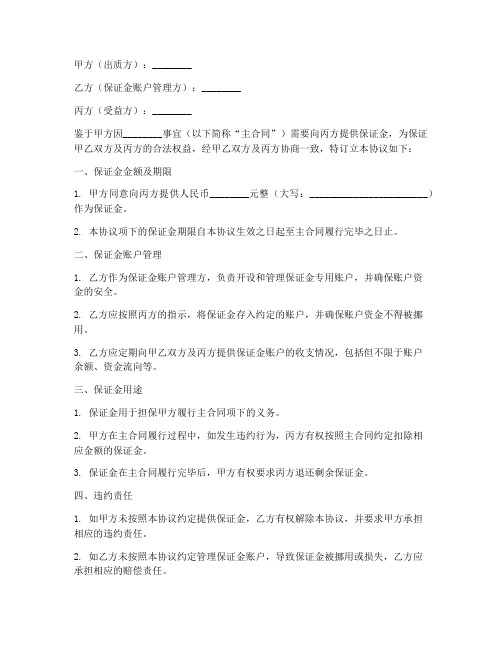 甲方（出质方）：________

乙方（保证金账户管理方）：________

丙方（受益方）：________

鉴于甲方因________事宜（以下简称“主合同”）需要向丙方提供保证金，为保证甲乙双方及丙方的合法权益，经甲乙双方及丙方协商一致，特订立本协议如下：

一、保证金金额及期限

1. 甲方同意向丙方提供人民币________元整（大写：________________________）作为保证金。

2. 本协议项下的保证金期限自本协议生效之日起至主合同履行完毕之日止。

二、保证金账户管理

1. 乙方作为保证金账户管理方，负责开设和管理保证金专用账户，并确保账户资金的安全。

2. 乙方应按照丙方的指示，将保证金存入约定的账户，并确保账户资金不得被挪用。

3. 乙方应定期向甲乙双方及丙方提供保证金账户的收支情况，包括但不限于账户余额、资金流向等。

三、保证金用途

1. 保证金用于担保甲方履行主合同项下的义务。

2. 甲方在主合同履行过程中，如发生违约行为，丙方有权按照主合同约定扣除相应金额的保证金。

3. 保证金在主合同履行完毕后，甲方有权要求丙方退还剩余保证金。

四、违约责任

1. 如甲方未按照本协议约定提供保证金，乙方有权解除本协议，并要求甲方承担相应的违约责任。

2. 如乙方未按照本协议约定管理保证金账户，导致保证金被挪用或损失，乙方应承担相应的赔偿责任。